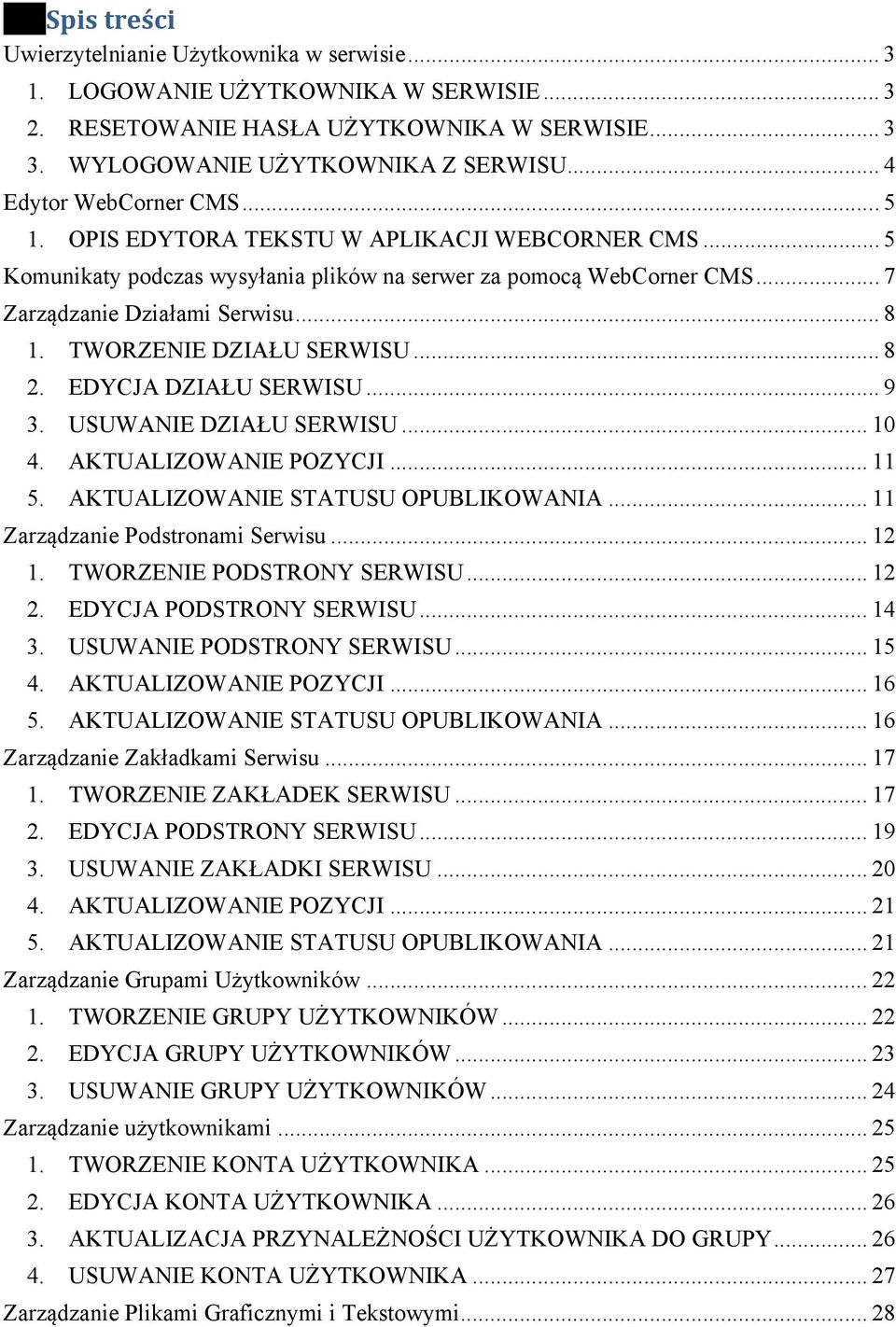 Spis treści
Uwierzytelnianie Użytkownika w serwisie ... 3
1. LOGOWANIE UŻYTKOWNIKA W SERWISIE ... 3
2. RESETOWANIE HASŁA UŻYTKOWNIKA W SERWISIE ... 3
3. WYLOGOWANIE UŻYTKOWNIKA Z SERWISU ... 4
Edytor WebCorner CMS ... 5
1. OPIS EDYTORA TEKSTU W APLIKACJI WEBCORNER CMS ... 5
Komunikaty podczas wysyłania plików na serwer za pomocą WebCorner CMS ... 7
Zarządzanie Działami Serwisu ... 8
1. TWORZENIE DZIAŁU SERWISU ... 8
2. EDYCJA DZIAŁU SERWISU ... 9
3. USUWANIE DZIAŁU SERWISU ... 10
4. AKTUALIZOWANIE POZYCJI ... 11
5. AKTUALIZOWANIE STATUSU OPUBLIKOWANIA ... 11
Zarządzanie Podstronami Serwisu ... 12
1. TWORZENIE PODSTRONY SERWISU ... 12
2. EDYCJA PODSTRONY SERWISU ... 14
3. USUWANIE PODSTRONY SERWISU ... 15
4. AKTUALIZOWANIE POZYCJI ... 16
5. AKTUALIZOWANIE STATUSU OPUBLIKOWANIA ... 16
Zarządzanie Zakładkami Serwisu ... 17
1. TWORZENIE ZAKŁADEK SERWISU ... 17
2. EDYCJA PODSTRONY SERWISU ... 19
3. USUWANIE ZAKŁADKI SERWISU ... 20
4. AKTUALIZOWANIE POZYCJI ... 21
5. AKTUALIZOWANIE STATUSU OPUBLIKOWANIA ... 21
Zarządzanie Grupami Użytkowników ... 22
1. TWORZENIE GRUPY UŻYTKOWNIKÓW ... 22
2. EDYCJA GRUPY UŻYTKOWNIKÓW ... 23
3. USUWANIE GRUPY UŻYTKOWNIKÓW ... 24
Zarządzanie użytkownikami ... 25
1. TWORZENIE KONTA UŻYTKOWNIKA ... 25
2. EDYCJA KONTA UŻYTKOWNIKA ... 26
3. AKTUALIZACJA PRZYNALEŻNOŚCI UŻYTKOWNIKA DO GRUPY ... 26
4. USUWANIE KONTA UŻYTKOWNIKA ... 27
Zarządzanie Plikami Graficznymi i Tekstowymi ... 28